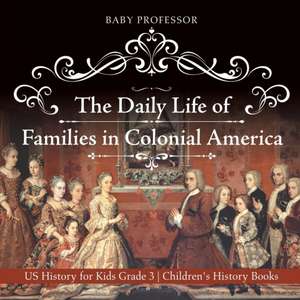 BABY PROFESSOR

The Daily Life of Families in Colonial America

US History for Kids Grade 3 | Children's History Books